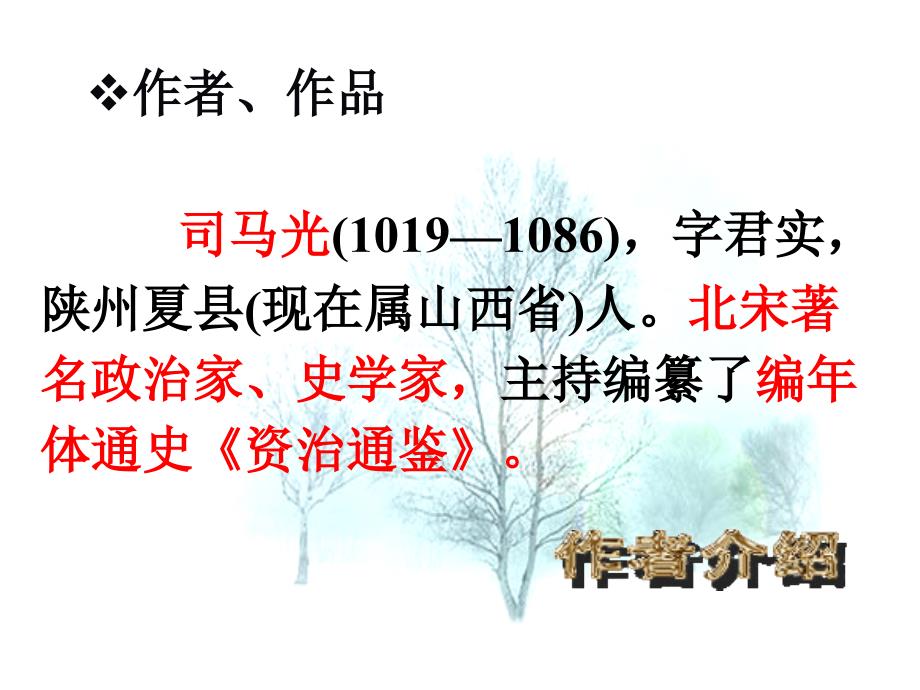 ❖作者、作品

司马光(1019—1086)，字君实，陕州夏县(现在属山西省)人。北宋著名政治家、史学家，主持编纂了编年体通史《资治通鉴》。

作者介绍